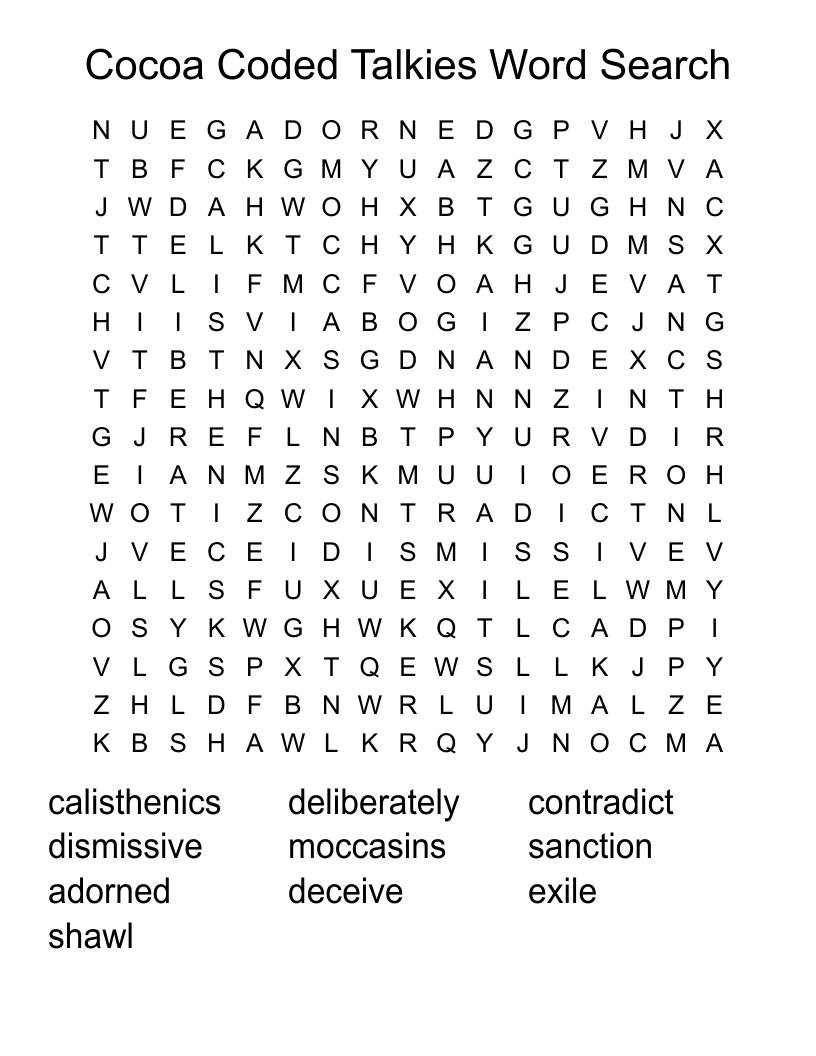 Cocoa Coded Talkies Word Search

N U E G A D O R N E D G P V H J X
T B F C K G M Y U A Z C T Z M V A
J W D A H W O H X B T G U G H N C
T T E L K T C H Y H K G U D M S X
C V L I F M C F V O A H J E V A T
H I I S V I A B O G I Z P C J N G
V T B T N X S G D N A N D E X C S
T F E H Q W I X W H N N Z I N T H
G J R E F L N B T P Y U R V D I R
E I A N M Z S K M U U I O E R O H
W O T I Z C O N T R A D I C T N L
J V E C E I D I S M I S S I V E V
A L L S F U X U E X I L E L W M Y
O S Y K W G H W K Q T L C A D P I
V L G S P X T Q E W S L L K J P Y
Z H L D F B N W R L U I M A L Z E
K B S H A W L K R Q Y J N O C M A

calisthenics
dismissive
adorned
shawl

deliberately
moccasins
deceive

contradict
sanction
exile